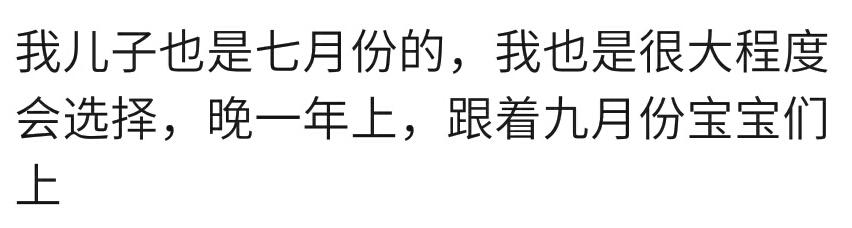 我儿子也是七月份的，我也是很大程度会选择，晚一年上，跟着九月份宝宝们上